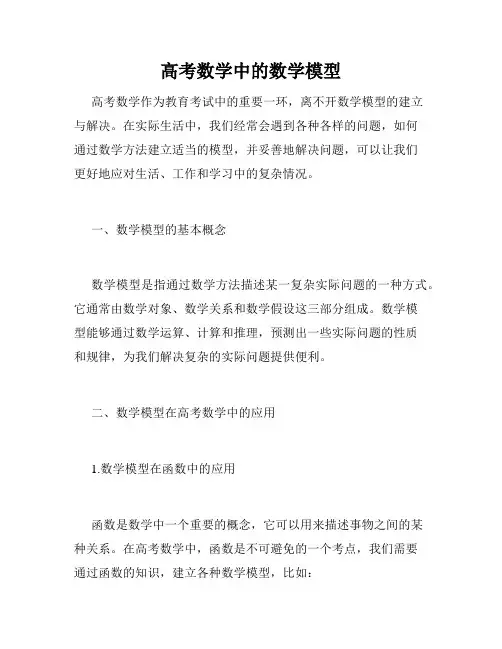 高考数学中的数学模型

高考数学作为教育考试中的重要一环，离不开数学模型的建立与解决。在实际生活中，我们经常会遇到各种各样的问题，如何通过数学方法建立适当的模型，并妥善地解决问题，可以让我们更好地应对生活、工作和学习中的复杂情况。

一、数学模型的基本概念

数学模型是指通过数学方法描述某一复杂实际问题的一种方式。它通常由数学对象、数学关系和数学假设这三部分组成。数学模型能够通过数学运算、计算和推理，预测出一些实际问题的性质和规律，为我们解决复杂的实际问题提供便利。

二、数学模型在高考数学中的应用

1.数学模型在函数中的应用

函数是数学中一个重要的概念，它可以用来描述事物之间的某种关系。在高考数学中，函数是不可避免的一个考点，我们需要通过函数的知识，建立各种数学模型，比如：